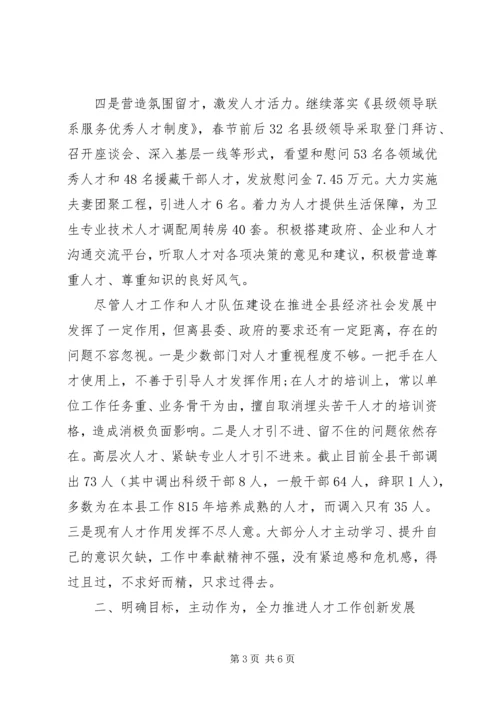 四是营造氛围留才，激发人才活力。继续落实《县级领导联系服务优秀人才制度》，春节前后32名县级领导采取登门拜访、召开座谈会、深入基层一线等形式，看望和慰问53名各领域优秀人才和48名援藏干部人才，发放慰问金7.45万元。大力实施夫妻团聚工程，引进人才6名。着力为人才提供生活保障，为卫生专业技术人才调配周转房40套。积极搭建政府、企业和人才沟通交流平台，听取人才对各项决策的意见和建议，积极营造尊重人才、尊重知识的良好风气。

尽管人才工作和人才队伍建设在推进全县经济社会发展中发挥了一定作用，但离县委、政府的要求还有一定距离，存在的问题不容忽视。一是少数部门对人才重视程度不够。一把手在人才使用上，不善于引导人才发挥作用；在人才的培训上，常以单位工作任务重、业务骨干为由，擅自取消埋头苦干人才的培训资格，造成消极负面影响。二是人才引不进、留不住的问题依然存在。高层次人才、紧缺专业人才引不进来。截止目前全县干部调出73人（其中调出科级干部8人，一般干部64人，辞职1人），多数为在本县工作815年培养成熟的人才，而调入只有35人。三是现有人才作用发挥不尽人意。大部分人才主动学习、提升自己的意识欠缺，工作中奉献精神不强，没有紧迫感和危机感，得过且过，不求好而精，只求过得去。

二、明确目标，主动作为，全力推进人才工作创新发展

第3页 共6页